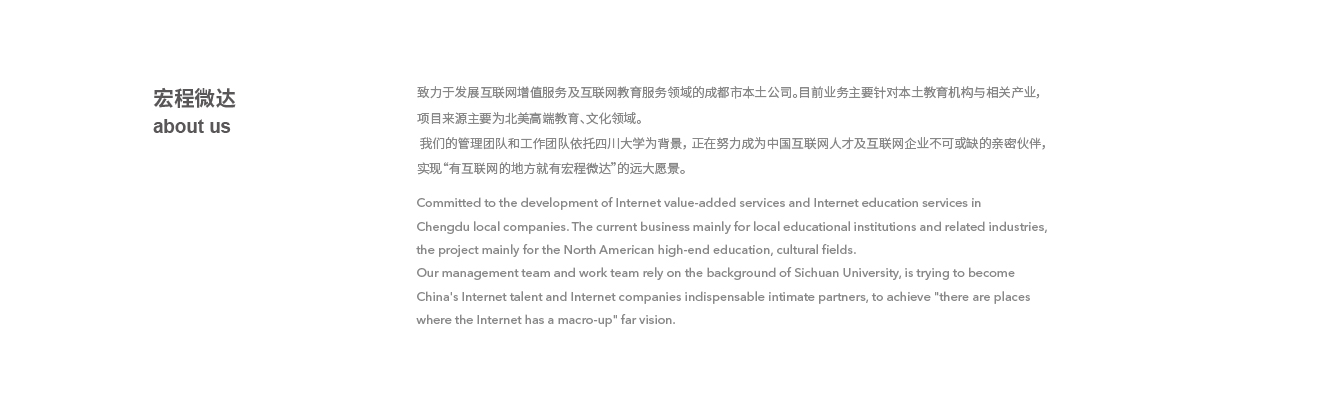 宏程微达
about us

致力于发展互联网增值服务及互联网教育服务领域的成都市本土公司。目前业务主要针对本土教育机构与相关产业，项目来源主要为北美高端教育、文化领域。
 我们的管理团队和工作团队依托四川大学为背景，正在努力成为中国互联网人才及互联网企业不可或缺的亲密伙伴，实现“有互联网的地方就有宏程微达”的远大愿景。

Committed to the development of Internet value-added services and Internet education services in Chengdu local companies. The current business mainly for local educational institutions and related industries, the project mainly for the North American high-end education, cultural fields.
Our management team and work team rely on the background of Sichuan University, is trying to become China's Internet talent and Internet companies indispensable intimate partners, to achieve "there are places where the Internet has a macro-up" far vision.